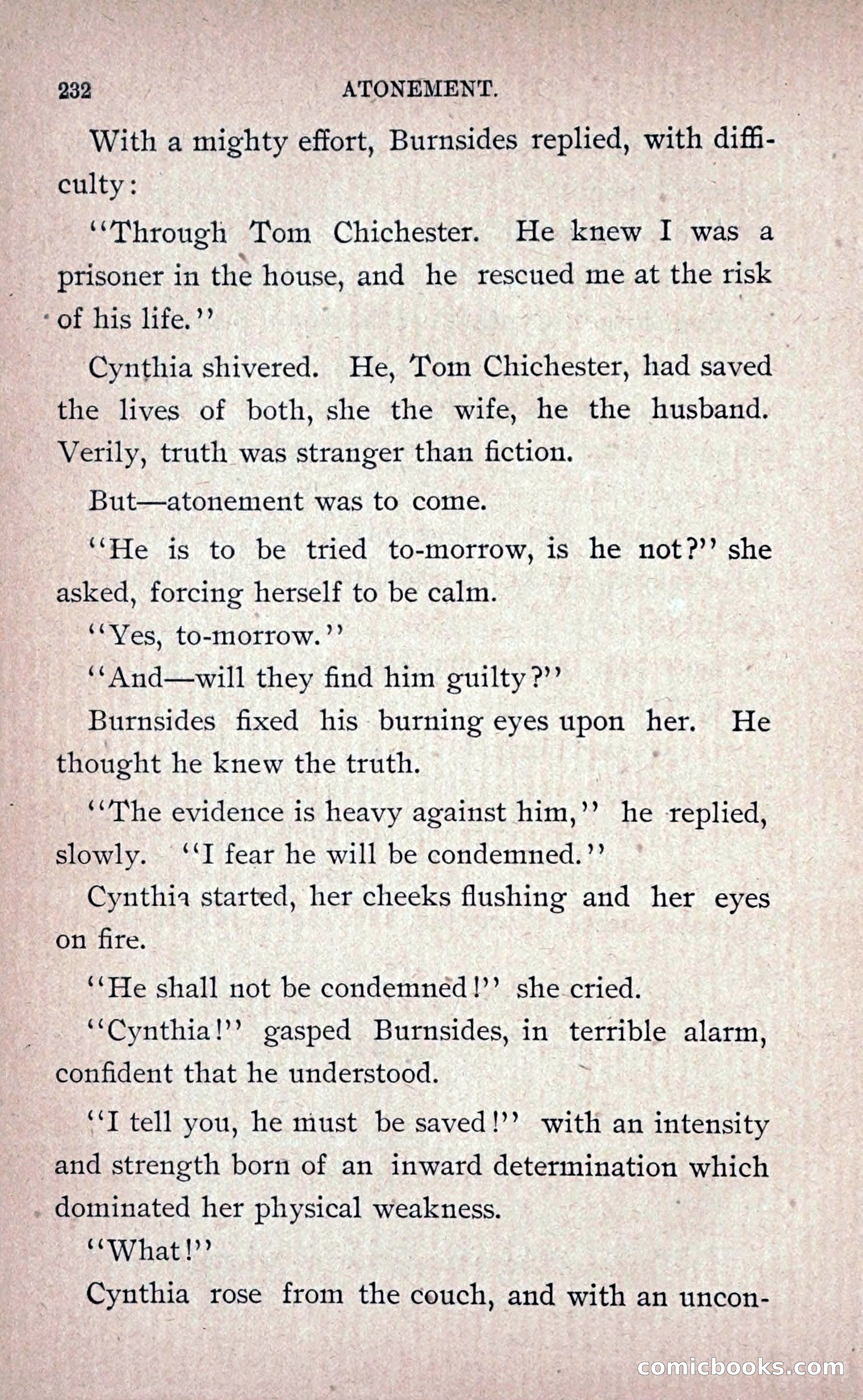 232 ATONEMENT.

With a mighty effort, Burnsides replied, with difficulty:

"Through Tom Chichester. He knew I was a prisoner in the house, and he rescued me at the risk of his life."

Cynthia shivered. He, Tom Chichester, had saved the lives of both, she the wife, he the husband. Verily, truth was stranger than fiction.

But—atonement was to come.

"He is to be tried to-morrow, is he not?" she asked, forcing herself to be calm.

"Yes, to-morrow."

"And—will they find him guilty?"

Burnsides fixed his burning eyes upon her. He thought he knew the truth.

"The evidence is heavy against him," he replied, slowly. "I fear he will be condemned."

Cynthia started, her cheeks flushing and her eyes on fire.

"He shall not be condemned!" she cried.

"Cynthia!" gasped Burnsides, in terrible alarm, confident that he understood.

"I tell you, he must be saved!" with an intensity and strength born of an inward determination which dominated her physical weakness.

"What!"

Cynthia rose from the couch, and with an uncon-

comicbooks.com